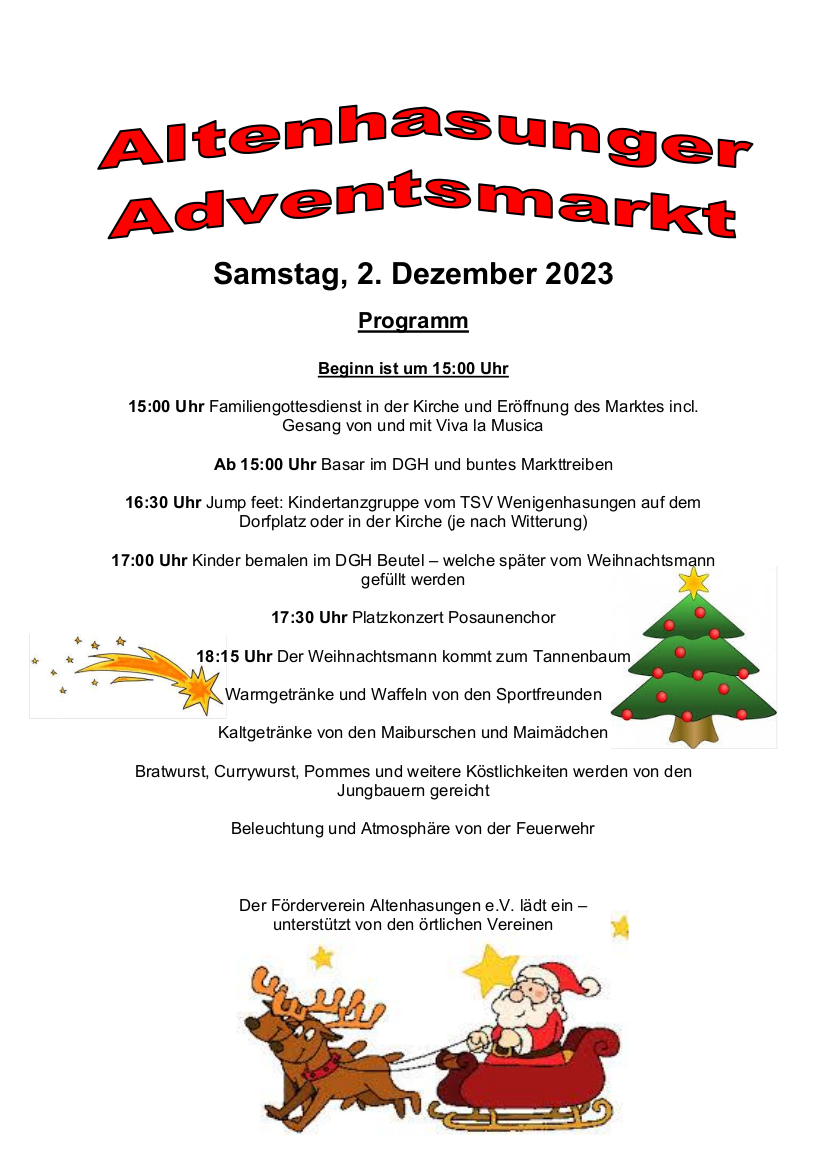 Altenhasunger Adventsmarkt

Samstag, 2. Dezember 2023

Programm

Beginn ist um 15:00 Uhr

15:00 Uhr Familiengottesdienst in der Kirche und Eröffnung des Marktes incl. Gesang von und mit Viva la Musica

Ab 15:00 Uhr Basar im DGH und buntes Markttreiben

16:30 Uhr Jump feet: Kindertanzgruppe vom TSV Wenigenhasungen auf dem Dorfplatz oder in der Kirche (je nach Witterung)

17:00 Uhr Kinder bemalen im DGH Beutel – welche später vom Weihnachtsmann gefüllt werden

17:30 Uhr Platzkonzert Posaunenchor

18:15 Uhr Der Weihnachtsmann kommt zum Tannenbaum

Warmgetränke und Waffeln von den Sportfreunden

Kaltgetränke von den Maiburschen und Maimädchen

Bratwurst, Currywurst, Pommes und weitere Köstlichkeiten werden von den Jungbauern gereicht

Beleuchtung und Atmosphäre von der Feuerwehr

Der Förderverein Altenhasungen e.V. lädt ein – unterstützt von den örtlichen Vereinen